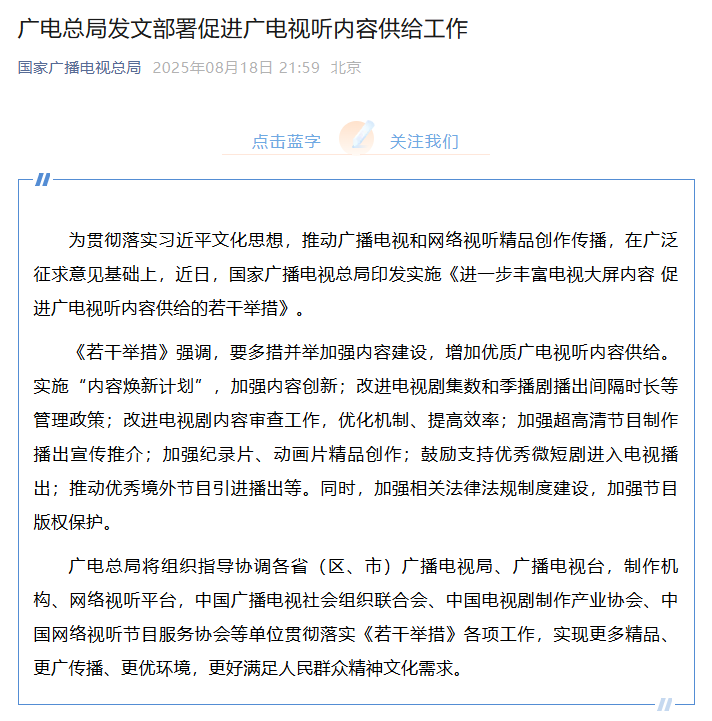 广电总局发文部署促进广电视听内容供给工作

国家广播电视总局 2025年08月18日 21:59 北京

点击蓝字 关注我们

为贯彻落实习近平文化思想，推动广播电视和网络视听精品创作传播，在广泛征求意见基础上，近日，国家广播电视总局印发实施《进一步丰富电视大屏内容 促进广电视听内容供给的若干举措》。

《若干举措》强调，要多措并举加强内容建设，增加优质广电视听内容供给。实施“内容焕新计划”，加强内容创新；改进电视剧集数和季播剧播出间隔时长等管理政策；改进电视剧内容审查工作，优化机制、提高效率；加强超高清节目制作播出宣传推介；加强纪录片、动画片精品创作；鼓励支持优秀微短剧进入电视播出；推动优秀境外节目引进播出等。同时，加强相关法律法规制度建设，加强节目版权保护。

广电总局将组织指导协调各省（区、市）广播电视局、广播电视台，制作机构、网络视听平台，中国广播电视社会组织联合会、中国电视剧制作产业协会、中国网络视听节目服务协会等单位贯彻落实《若干举措》各项工作，实现更多精品、更广传播、更优环境，更好满足人民群众精神文化需求。